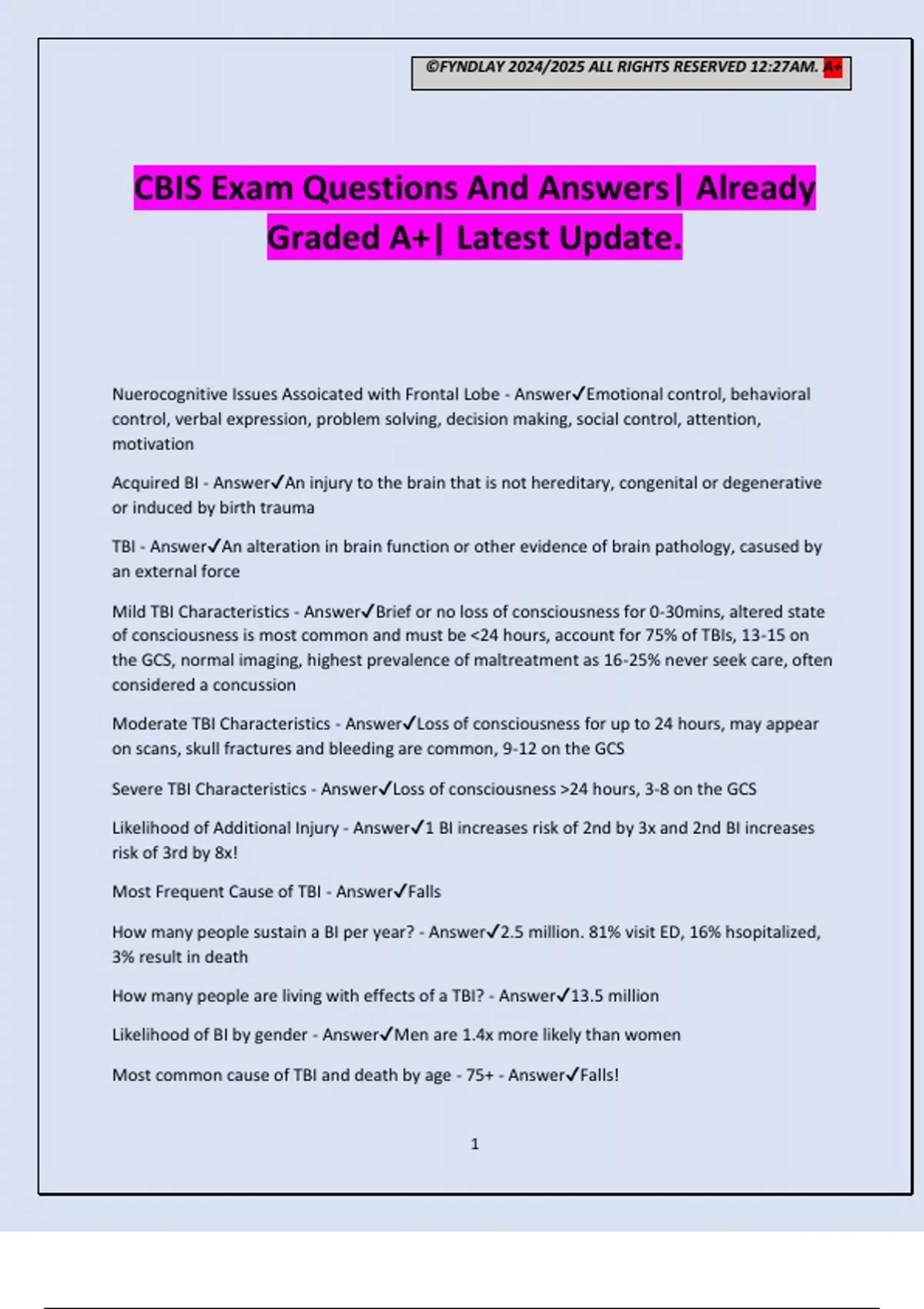 ©FYNDLAY 2024/2025 ALL RIGHTS RESERVED 12:27AM. A+

CBIS Exam Questions And Answers| Already Graded A+| Latest Update.

Nuerocognitive Issues Assoicated with Frontal Lobe - Answer✓Emotional control, behavioral control, verbal expression, problem solving, decision making, social control, attention, motivation

Acquired BI - Answer✓An injury to the brain that is not hereditary, congenital or degenerative or induced by birth trauma

TBI - Answer✓An alteration in brain function or other evidence of brain pathology, casused by an external force

Mild TBI Characteristics - Answer✓Brief or no loss of consciousness for 0-30mins, altered state of consciousness is most common and must be <24 hours, account for 75% of TBIs, 13-15 on the GCS, normal imaging, highest prevalence of maltreatment as 16-25% never seek care, often considered a concussion

Moderate TBI Characteristics - Answer✓Loss of consciousness for up to 24 hours, may appear on scans, skull fractures and bleeding are common, 9-12 on the GCS

Severe TBI Characteristics - Answer✓Loss of consciousness >24 hours, 3-8 on the GCS

Likelihood of Additional Injury - Answer✓1 BI increases risk of 2nd by 3x and 2nd BI increases risk of 3rd by 8x!

Most Frequent Cause of TBI - Answer✓Falls

How many people sustain a BI per year? - Answer✓2.5 million. 81% visit ED, 16% hsopitalized, 3% result in death

How many people are living with effects of a TBI? - Answer✓13.5 million

Likelihood of BI by gender - Answer✓Men are 1.4x more likely than women

Most common cause of TBI and death by age - 75+ - Answer✓Falls!

1